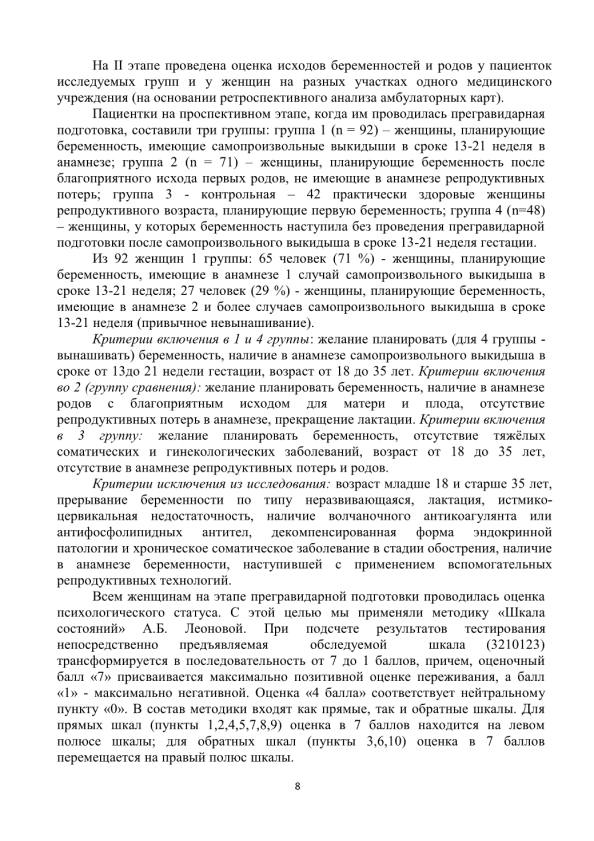 На II этапе проведена оценка исходов беременностей и родов у пациенток исследуемых групп и у женщин на разных участках одного медицинского учреждения (на основании ретроспективного анализа амбулаторных карт).

Пациентки на проспективном этапе, когда им проводилась прегравидарная подготовка, составили три группы: группа 1 (n = 92) – женщины, планирующие беременность, имеющие самопроизвольные выкидыши в сроке 13-21 неделя в анамнезе; группа 2 (n = 71) – женщины, планирующие беременность после благоприятного исхода первых родов, не имеющие в анамнезе репродуктивных потерь; группа 3 - контрольная – 42 практически здоровые женщины репродуктивного возраста, планирующие первую беременность; группа 4 (n=48) – женщины, у которых беременность наступила без проведения прегравидарной подготовки после самопроизвольного выкидыша в сроке 13-21 неделя гестации.

Из 92 женщин 1 группы: 65 человек (71 %) - женщины, планирующие беременность, имеющие в анамнезе 1 случай самопроизвольного выкидыша в сроке 13-21 неделя; 27 человек (29 %) - женщины, планирующие беременность, имеющие в анамнезе 2 и более случаев самопроизвольного выкидыша в сроке 13-21 неделя (привычное невынашивание).

Критерии включения в 1 и 4 группы: желание планировать (для 4 группы - вынашивать) беременность, наличие в анамнезе самопроизвольного выкидыша в сроке от 13до 21 недели гестации, возраст от 18 до 35 лет. Критерии включения во 2 (группу сравнения): желание планировать беременность, наличие в анамнезе родов с благоприятным исходом для матери и плода, отсутствие репродуктивных потерь в анамнезе, прекращение лактации. Критерии включения в 3 группу: желание планировать беременность, отсутствие тяжёлых соматических и гинекологических заболеваний, возраст от 18 до 35 лет, отсутствие в анамнезе репродуктивных потерь и родов.

Критерии исключения из исследования: возраст младше 18 и старше 35 лет, прерывание беременности по типу неразвивающаяся, лактация, истмико-цервикальная недостаточность, наличие волчаночного антикоагулянта или антифосфолипидных антител, декомпенсированная форма эндокринной патологии и хроническое соматическое заболевание в стадии обострения, наличие в анамнезе беременности, наступившей с применением вспомогательных репродуктивных технологий.

Всем женщинам на этапе прегравидарной подготовки проводилась оценка психологического статуса. С этой целью мы применяли методику «Шкала состояний» А.Б. Леоновой. При подсчете результатов тестирования непосредственно предъявляемая обследуемой шкала (3210123) трансформируется в последовательность от 7 до 1 баллов, причем, оценочный балл «7» присваивается максимально позитивной оценке переживания, а балл «1» - максимально негативной. Оценка «4 балла» соответствует нейтральному пункту «0». В состав методики входят как прямые, так и обратные шкалы. Для прямых шкал (пункты 1,2,4,5,7,8,9) оценка в 7 баллов находится на левом полюсе шкалы; для обратных шкал (пункты 3,6,10) оценка в 7 баллов перемещается на правый полюс шкалы.

8